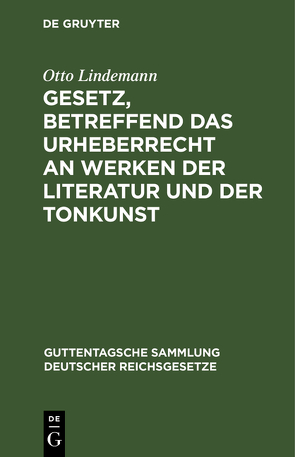 DE GRUYTER

Otto Lindemann

GESETZ, BETREFFEND DAS URHEBERRECHT AN WERKEN DER LITERATUR UND DER TONKUNST

GUTTENTAGSCHE SAMMLUNG DEUTSCHER REICHSGESETZE

DE
G